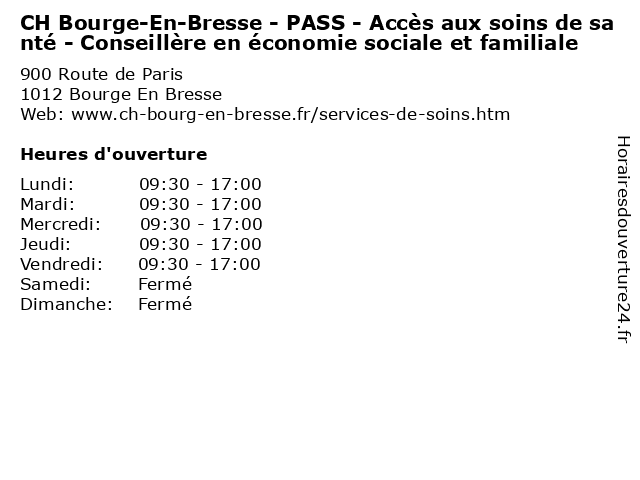 CH Bourge-En-Bresse - PASS - Accès aux soins de santé - Conseillère en économie sociale et familiale

900 Route de Paris
1012 Bourge En Bresse
Web: www.ch-bourg-en-bresse.fr/services-de-soins.htm

Heures d'ouverture

Lundi: 09:30 - 17:00
Mardi: 09:30 - 17:00
Mercredi: 09:30 - 17:00
Jeudi: 09:30 - 17:00
Vendredi: 09:30 - 17:00
Samedi: Fermé
Dimanche: Fermé

Horairesdouverture24.fr